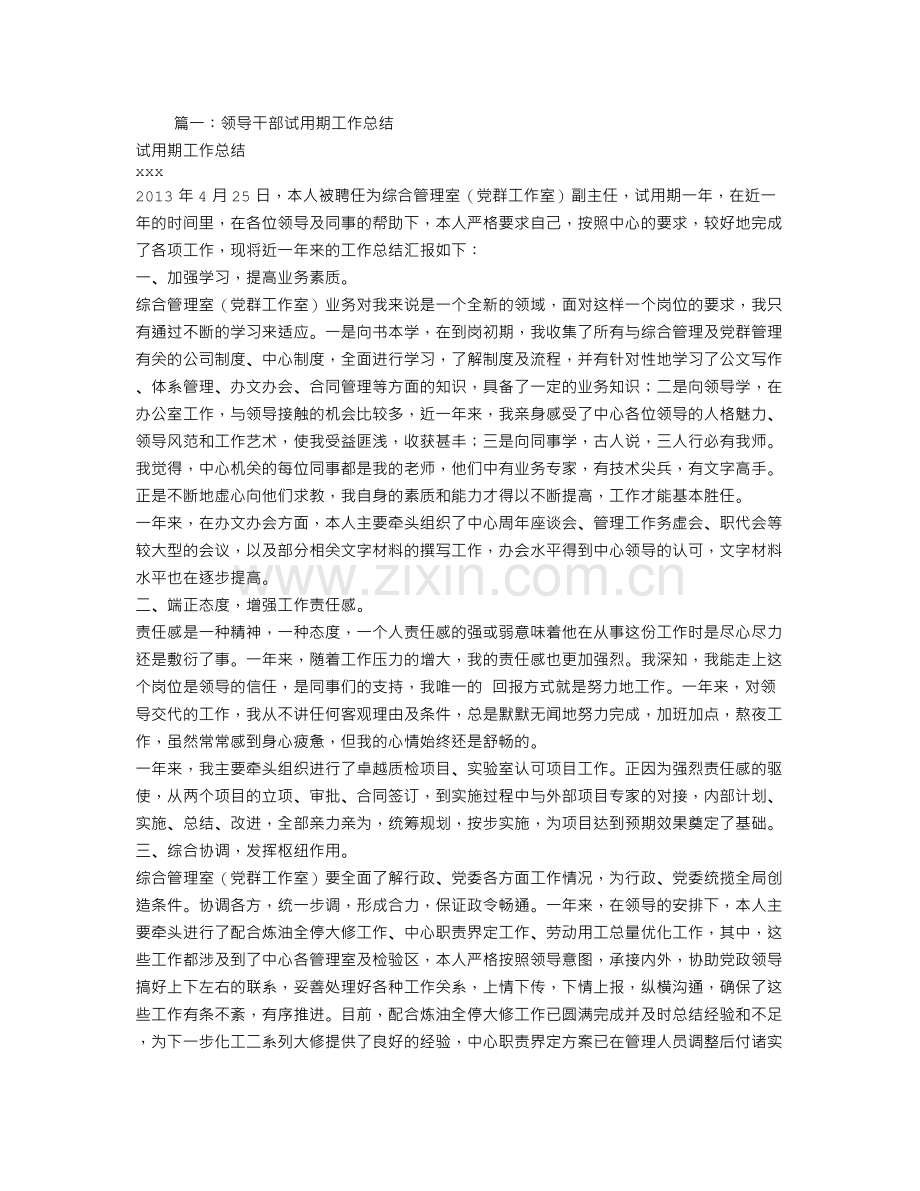 篇一：领导干部试用期工作总结

试用期工作总结

xxx

2013年4月25日，本人被聘任为综合管理室（党群工作室）副主任，试用期一年，在近一年的时间里，在各位领导及同事的帮助下，本人严格要求自己，按照中心的要求，较好地完成了各项工作，现将近一年来的工作总结汇报如下：

一、加强学习，提高业务素质。

综合管理室（党群工作室）业务对我来说是一个全新的领域，面对这样一个岗位的要求，我只有通过不断的学习来适应。一是向书本学，在到岗初期，我收集了所有与综合管理及党群管理有关的公司制度、中心制度，全面进行学习，了解制度及流程，并有针对性地学习了公文写作、体系管理、办文办会、合同管理等方面的知识，具备了一定的业务知识；二是向领导学，在办公室工作，与领导接触的机会比较多，近一年来，我亲身感受了中心各位领导的人格魅力、领导风范和工作艺术，使我受益匪浅，收获甚丰；三是向同事学，古人说，三人行必有我师。我觉得，中心机关的每位同事都是我的老师，他们中有业务专家，有技术尖兵，有文字高手。正是不断地虚心向他们求教，我自身的素质和能力才得以不断提高，工作才能基本胜任。

一年来，在办文办会方面，本人主要牵头组织了中心周年座谈会、管理工作务虚会、职代会等较大型的会议，以及部分相关文字材料的撰写工作，办会水平得到中心领导的认可，文字材料水平也在逐步提高。

二、端正态度，增强工作责任感。

责任感是一种精神，一种态度，一个人责任感的强或弱意味着他在从事这份工作时是尽心尽力还是敷衍了事。一年来，随着工作压力的增大，我的责任感也更加强烈。我深知，我能走上这个岗位是领导的信任，是同事们的支持，我唯一的 回报方式就是努力地工作。一年来，对领导交代的工作，我从不讲任何客观理由及条件，总是默默无闻地努力完成，加班加点，熬夜工作，虽然常常感到身心疲惫，但我的心情始终还是舒畅的。

一年来，我主要牵头组织进行了卓越质检项目、实验室认可项目工作。正因为强烈责任感的驱使，从两个项目的立项、审批、合同签订，到实施过程中与外部项目专家的对接，内部计划、实施、总结、改进，全部亲力亲为，统筹规划，按步实施，为项目达到预期效果奠定了基础。

三、综合协调，发挥枢纽作用。

综合管理室（党群工作室）要全面了解行政、党委各方面工作情况，为行政、党委统揽全局创造条件。协调各方，统一步调，形成合力，保证政令畅通。一年来，在领导的安排下，本人主要牵头进行了配合炼油全停大修工作、中心职责界定工作、劳动用工总量优化工作，其中，这些工作都涉及到了中心各管理室及检验区，本人严格按照领导意图，承接内外，协助党政领导搞好上下左右的联系，妥善处理好各种工作关系，上情下传，下情上报，纵横沟通，确保了这些工作有条不紊，有序推进。目前，配合炼油全停大修工作已圆满完成并及时总结经验和不足，为下一步化工二系列大修提供了良好的经验，中心职责界定方案已在管理人员调整后付诸实

www.zixin.com.cn